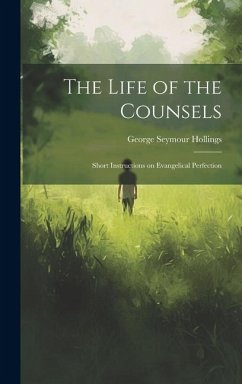 The Life of the Counsels

George Seymour Hollings

Short Instructions on Evangelical Perfection